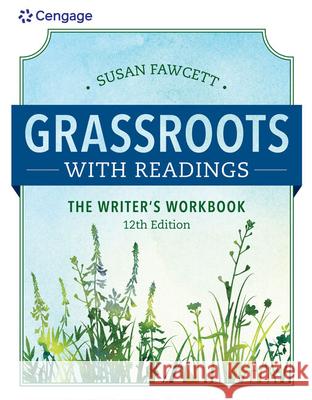 Cengage

SUSAN FAWCETT

GRASSROOTS

WITH READINGS

THE WRITER'S WORKBOOK

12th Edition

Kraina Książek